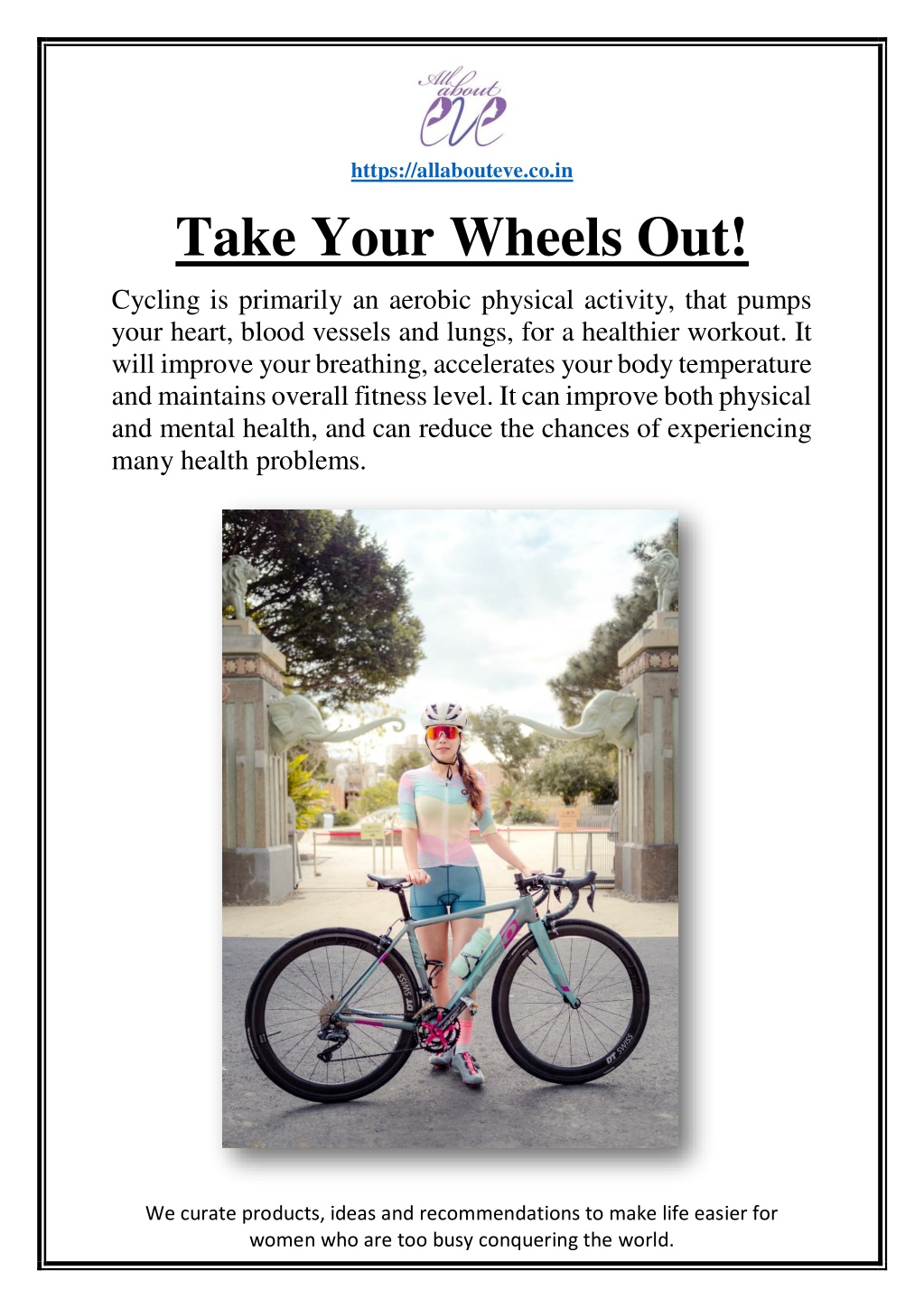 All about eve

https://allabouteve.co.in

Take Your Wheels Out!

Cycling is primarily an aerobic physical activity, that pumps your heart, blood vessels and lungs, for a healthier workout. It will improve your breathing, accelerates your body temperature and maintains overall fitness level. It can improve both physical and mental health, and can reduce the chances of experiencing many health problems.

DT SWISS

DT SWISS

We curate products, ideas and recommendations to make life easier for women who are too busy conquering the world.